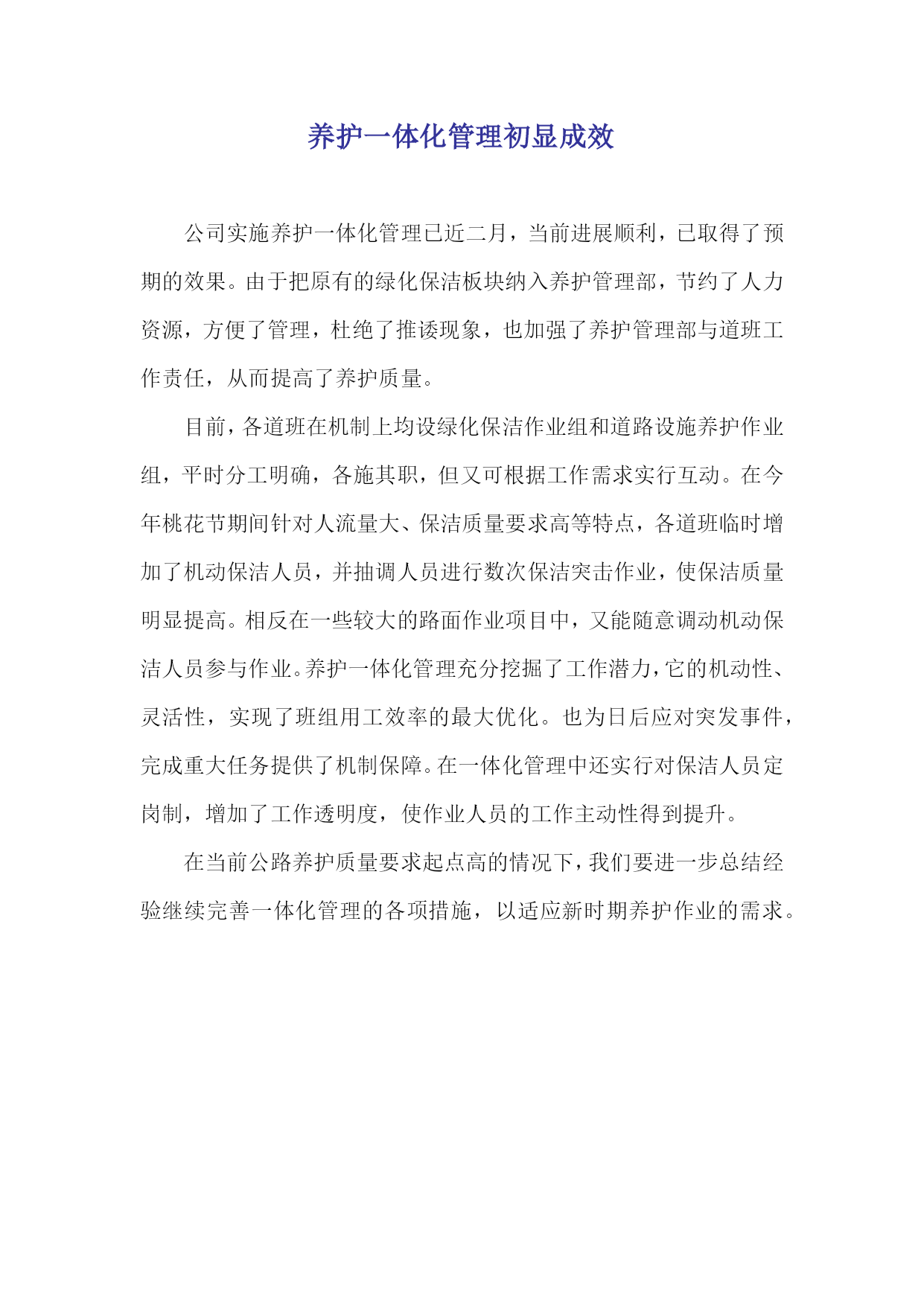 养护一体化管理初显成效

公司实施养护一体化管理已近二月，当前进展顺利，已取得了预期的效果。由于把原有的绿化保洁板块纳入养护管理部，节约了人力资源，方便了管理，杜绝了推诿现象，也加强了养护管理部与道班工作责任，从而提高了养护质量。

目前，各道班在机制上均设绿化保洁作业组和道路设施养护作业组，平时分工明确，各施其职，但又可根据工作需求实行互动。在今年桃花节期间针对人流量大、保洁质量要求高等特点，各道班临时增加了机动保洁人员，并抽调人员进行数次保洁突击作业，使保洁质量明显提高。相反在一些较大的路面作业项目中，又能随意调动机动保洁人员参与作业。养护一体化管理充分挖掘了工作潜力，它的机动性、灵活性，实现了班组用工效率的最大优化。也为日后应对突发事件，完成重大任务提供了机制保障。在一体化管理中还实行对保洁人员定岗制，增加了工作透明度，使作业人员的工作主动性得到提升。

在当前公路养护质量要求起点高的情况下，我们要进一步总结经验继续完善一体化管理的各项措施，以适应新时期养护作业的需求。